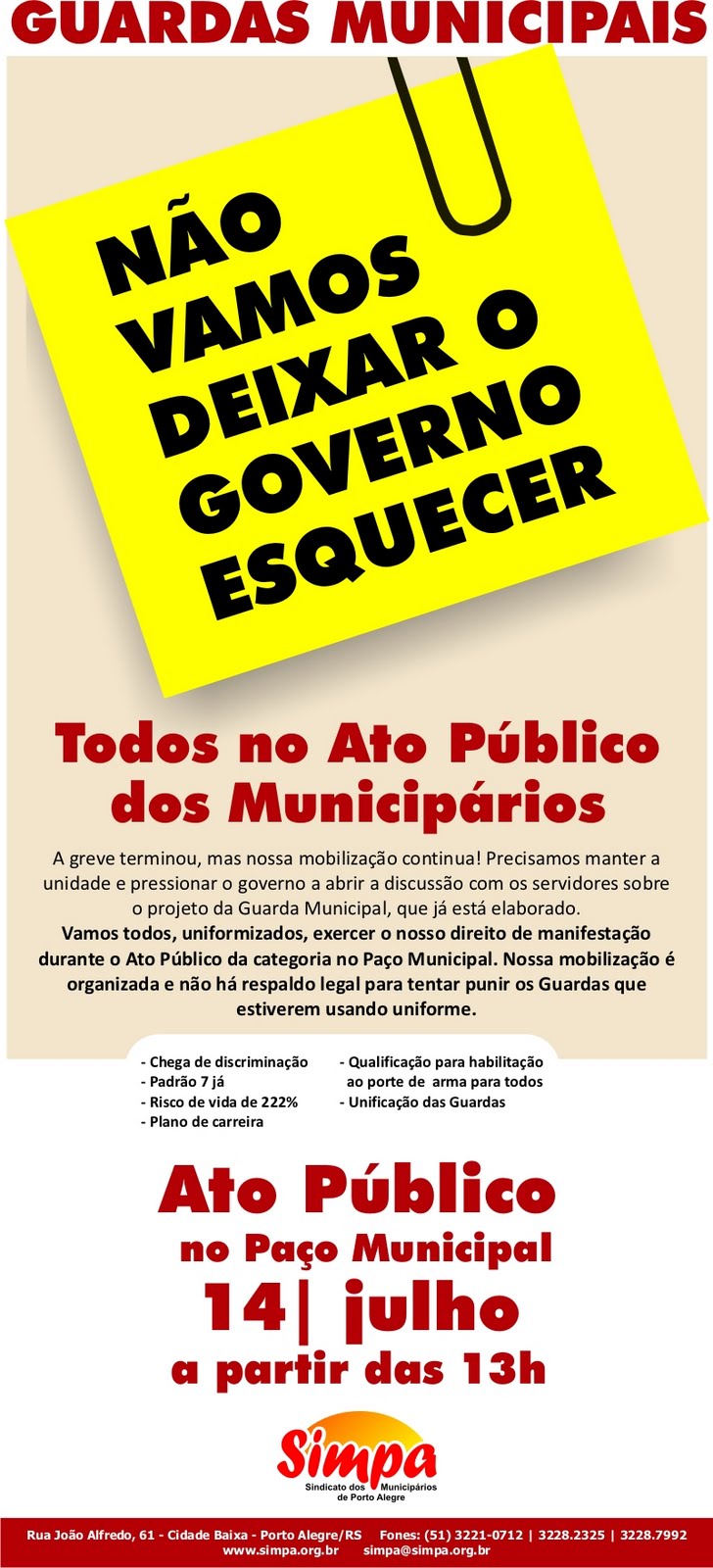 GUARDAS MUNICIPAIS

NÃO VAMOS DEIXAR O GOVERNO ESQUECER

Todos no Ato Público dos Municipários

A greve terminou, mas nossa mobilização continua! Precisamos manter a unidade e pressionar o governo a abrir a discussão com os servidores sobre o projeto da Guarda Municipal, que já está elaborado.
Vamos todos, uniformizados, exercer o nosso direito de manifestação durante o Ato Público da categoria no Paço Municipal. Nossa mobilização é organizada e não há respaldo legal para tentar punir os Guardas que estiverem usando uniforme.

- Chega de discriminação
- Padrão 7 já
- Risco de vida de 222%
- Plano de carreira

- Qualificação para habilitação ao porte de arma para todos
- Unificação das Guardas

Ato Público
no Paço Municipal
14| julho
a partir das 13h

Simpa
Sindicato dos Municipários de Porto Alegre

Rua João Alfredo, 61 - Cidade Baixa - Porto Alegre/RS Fones: (51) 3221-0712 | 3228.2325 | 3228.7992
www.simpa.org.br simpa@simpa.org.br